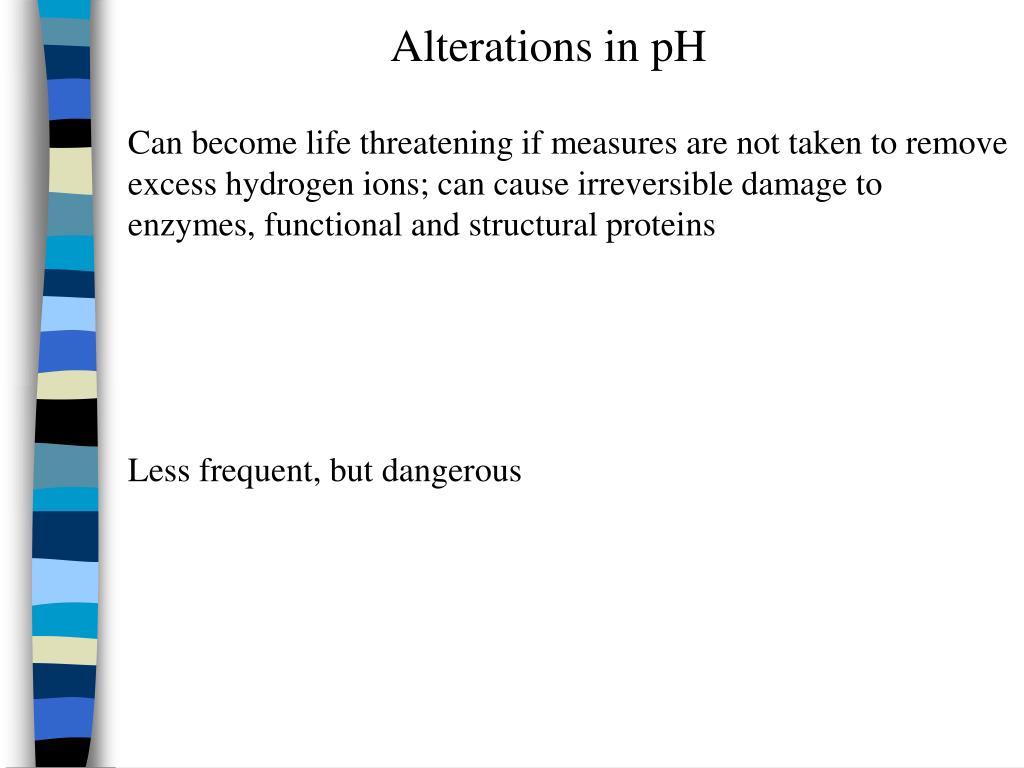 Alterations in pH

Can become life threatening if measures are not taken to remove excess hydrogen ions; can cause irreversible damage to enzymes, functional and structural proteins

Less frequent, but dangerous